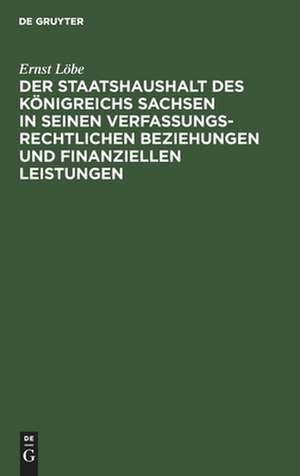 DE GRUYTER

Ernst Löbe

DER STAATSHAUSHALT DES KÖNIGREICHS SACHSEN IN SEINEN VERFASSUNGSRECHTLICHEN BEZIEHUNGEN UND FINANZIELLEN LEISTUNGEN

DE G